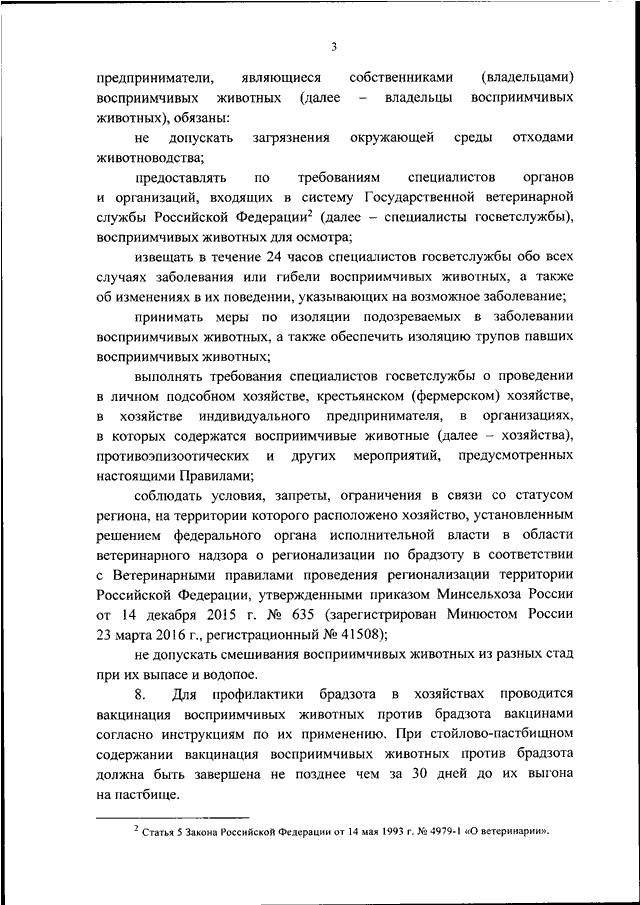 3

предприниматели, являющиеся собственниками (владельцами) восприимчивых животных (далее – владельцы восприимчивых животных), обязаны:

не допускать загрязнения окружающей среды отходами животноводства;

предоставлять по требованиям специалистов органов и организаций, входящих в систему Государственной ветеринарной службы Российской Федерации$^2$ (далее – специалисты госветслужбы), восприимчивых животных для осмотра;

извещать в течение 24 часов специалистов госветслужбы обо всех случаях заболевания или гибели восприимчивых животных, а также об изменениях в их поведении, указывающих на возможное заболевание;

принимать меры по изоляции подозреваемых в заболевании восприимчивых животных, а также обеспечить изоляцию трупов павших восприимчивых животных;

выполнять требования специалистов госветслужбы о проведении в личном подсобном хозяйстве, крестьянском (фермерском) хозяйстве, в хозяйстве индивидуального предпринимателя, в организациях, в которых содержатся восприимчивые животные (далее – хозяйства), противоэпизоотических и других мероприятий, предусмотренных настоящими Правилами;

соблюдать условия, запреты, ограничения в связи со статусом региона, на территории которого расположено хозяйство, установленным решением федерального органа исполнительной власти в области ветеринарного надзора о регионализации по брадзоту в соответствии с Ветеринарными правилами проведения регионализации территории Российской Федерации, утвержденными приказом Минсельхоза России от 14 декабря 2015 г. № 635 (зарегистрирован Минюстом России 23 марта 2016 г., регистрационный № 41508);

не допускать смешивания восприимчивых животных из разных стад при их выпасе и водопое.

8. Для профилактики брадзота в хозяйствах проводится вакцинация восприимчивых животных против брадзота вакцинами согласно инструкциям по их применению. При стойлово-пастбищном содержании вакцинация восприимчивых животных против брадзота должна быть завершена не позднее чем за 30 дней до их выгона на пастбище.

$^2$ Статья 5 Закона Российской Федерации от 14 мая 1993 г. № 4979-1 «О ветеринарии».